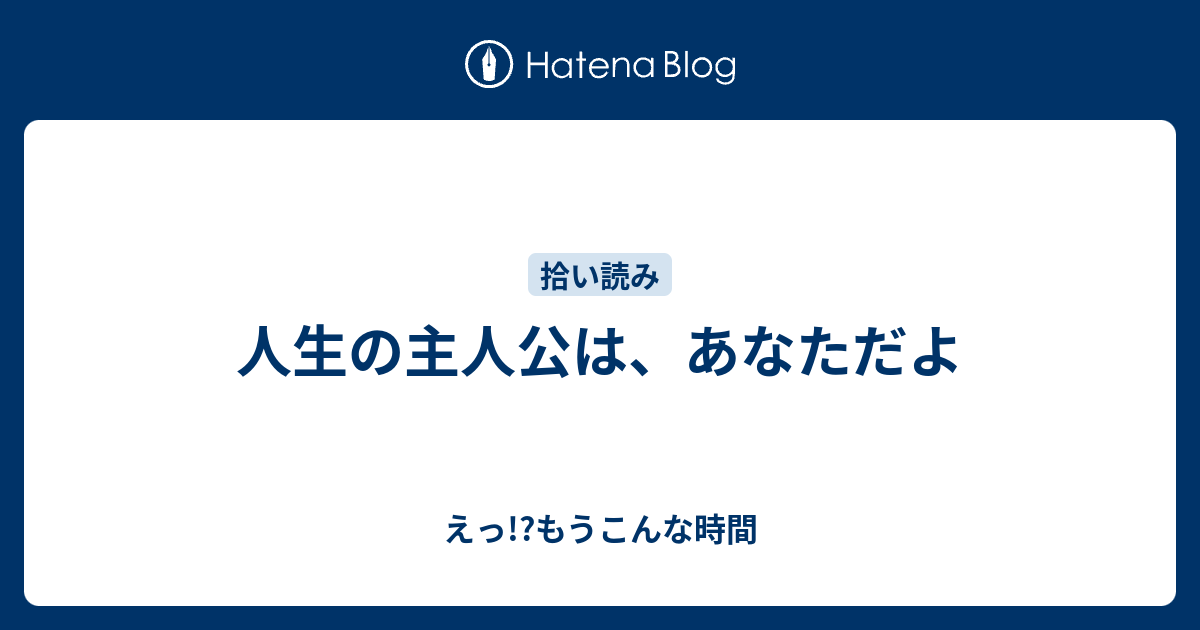 Hatena Blog

拾い読み

人生の主人公は、あなただよ

えっ!?もうこんな時間